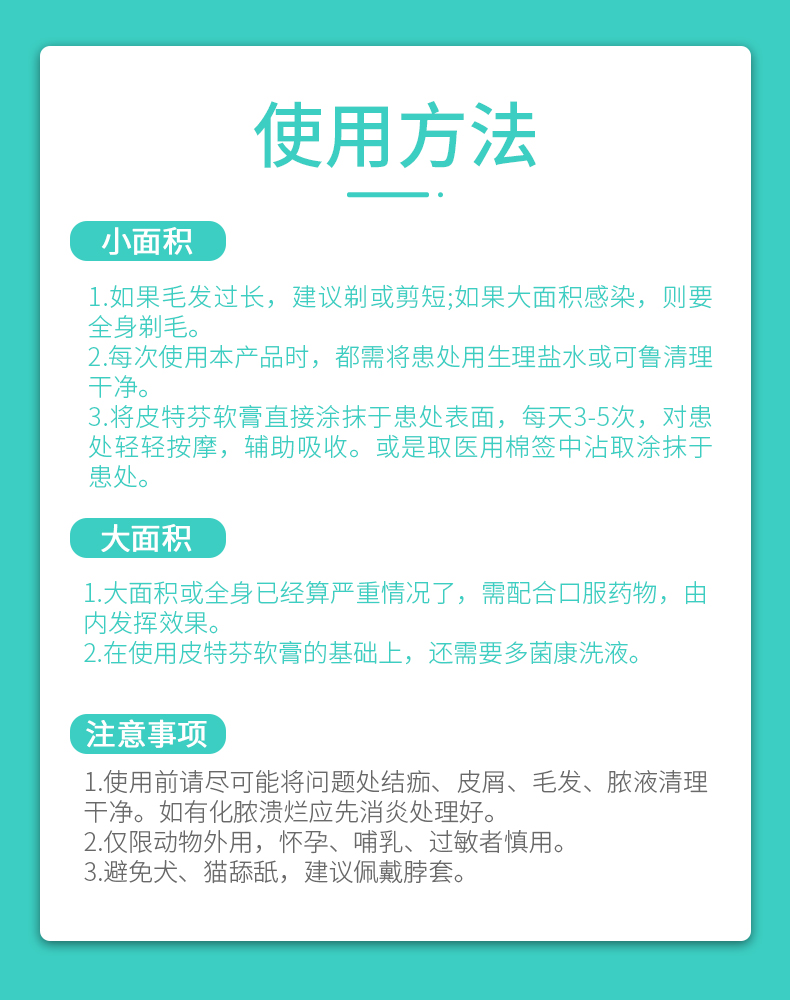 使用方法

小面积

1.如果毛发过长，建议剃或剪短;如果大面积感染，则要全身剃毛。
2.每次使用本产品时，都需将患处用生理盐水或可鲁清理干净。
3.将皮特芬软膏直接涂抹于患处表面，每天3-5次，对患处轻轻按摩，辅助吸收。或是取医用棉签中沾取涂抹于患处。

大面积

1.大面积或全身已经算严重情况了，需配合口服药物，由内发挥效果。
2.在使用皮特芬软膏的基础上，还需要多菌康洗液。

注意事项

1.使用前请尽可能将问题处结痂、皮屑、毛发、脓液清理干净。如有化脓溃烂应先消炎处理好。
2.仅限动物外用，怀孕、哺乳、过敏者慎用。
3.避免犬、猫舔舐，建议佩戴脖套。